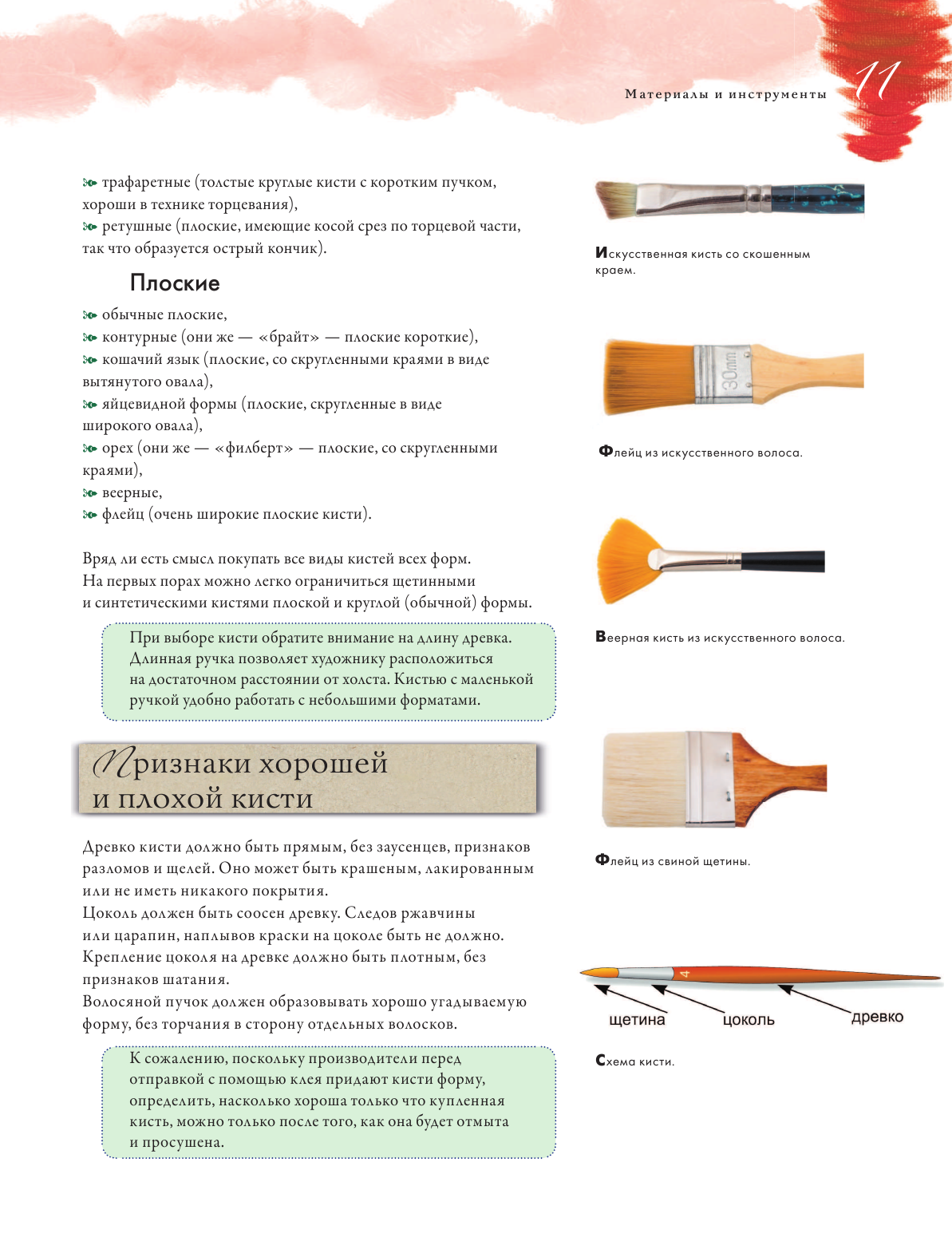 Материалы и инструменты 11

трафаретные (толстые круглые кисти с коротким пучком, хороши в технике торцевания),
ретушные (плоские, имеющие косой срез по торцевой части, так что образуется острый кончик).

Плоские

обычные плоские,
контурные (они же — «брайт» — плоские короткие),
кошачий язык (плоские, со скругленными краями в виде вытянутого овала),
яйцевидной формы (плоские, скругленные в виде широкого овала),
орех (они же — «филберт» — плоские, со скругленными краями),
веерные,
флейц (очень широкие плоские кисти).

Вряд ли есть смысл покупать все виды кистей всех форм. На первых порах можно легко ограничиться щетинными и синтетическими кистями плоской и круглой (обычной) формы.

При выборе кисти обратите внимание на длину древка. Длинная ручка позволяет художнику расположиться на достаточном расстоянии от холста. Кистью с маленькой ручкой удобно работать с небольшими форматами.

Признаки хорошей и плохой кисти

Древко кисти должно быть прямым, без заусенцев, признаков разломов и щелей. Оно может быть крашеным, лакированным или не иметь никакого покрытия.
Цоколь должен быть соосен древку. Следов ржавчины или царапин, наплывов краски на цоколе быть не должно. Крепление цоколя на древке должно быть плотным, без признаков шатания.
Волосяной пучок должен образовывать хорошо угадываемую форму, без торчания в сторону отдельных волосков.

К сожалению, поскольку производители перед отправкой с помощью клея придают кисти форму, определить, насколько хороша только что купленная кисть, можно только после того, как она будет отмыта и просушена.

Искусственная кисть со скошенным краем.

30mm

Флейц из искусственного волоса.

Веерная кисть из искусственного волоса.

Флейц из свиной щетины.

4

щетина цоколь древко

Схема кисти.